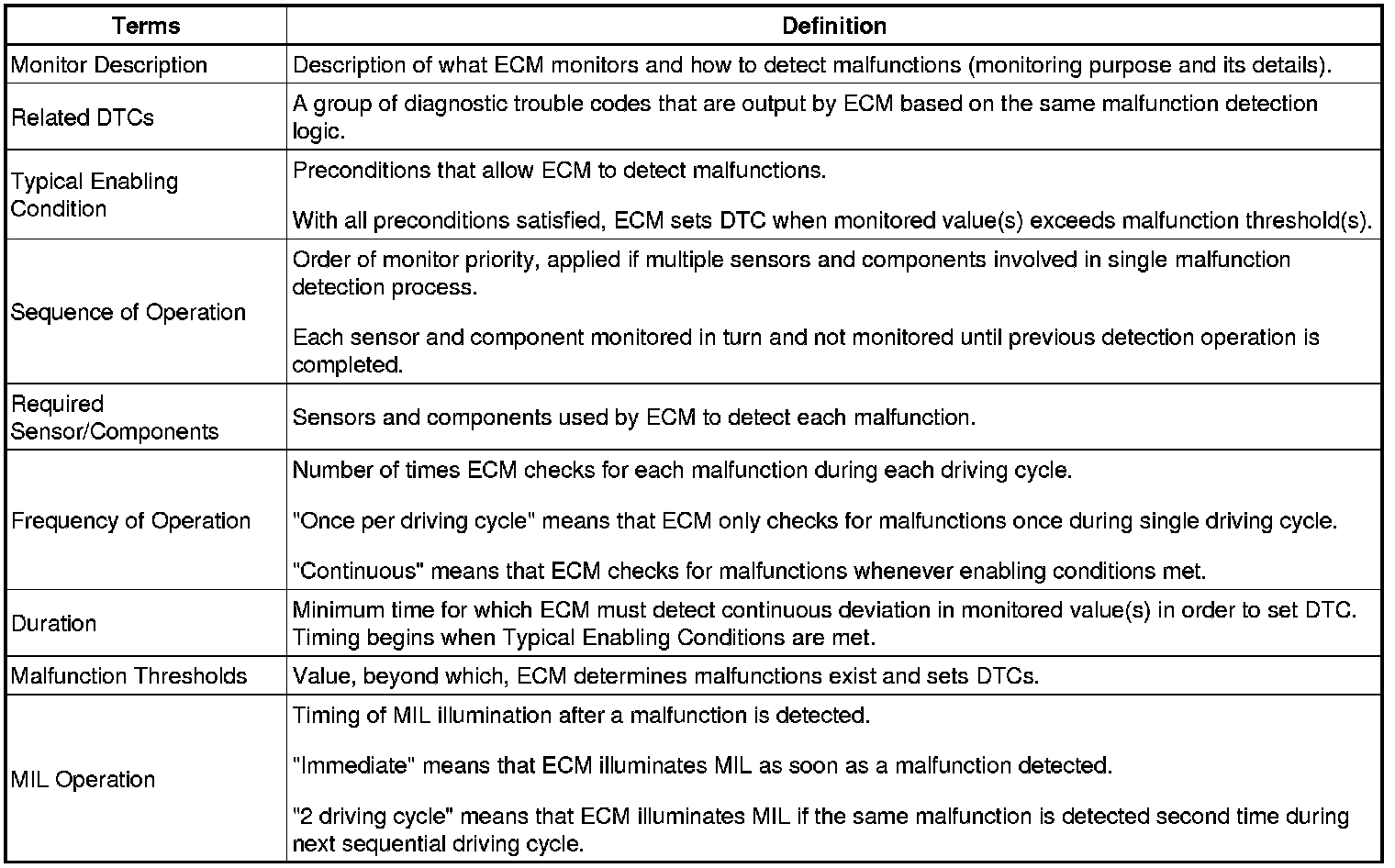 | Terms | Definition |
|---|---|
| Monitor Description | Description of what ECM monitors and how to detect malfunctions (monitoring purpose and its details). |
| Related DTCs | A group of diagnostic trouble codes that are output by ECM based on the same malfunction detection logic. |
| Typical Enabling Condition | Preconditions that allow ECM to detect malfunctions.<br><br>With all preconditions satisfied, ECM sets DTC when monitored value(s) exceeds malfunction threshold(s). |
| Sequence of Operation | Order of monitor priority, applied if multiple sensors and components involved in single malfunction detection process.<br><br>Each sensor and component monitored in turn and not monitored until previous detection operation is completed. |
| Required Sensor/Components | Sensors and components used by ECM to detect each malfunction. |
| Frequency of Operation | Number of times ECM checks for each malfunction during each driving cycle.<br><br>"Once per driving cycle" means that ECM only checks for malfunctions once during single driving cycle.<br><br>"Continuous" means that ECM checks for malfunctions whenever enabling conditions met. |
| Duration | Minimum time for which ECM must detect continuous deviation in monitored value(s) in order to set DTC. Timing begins when Typical Enabling Conditions are met. |
| Malfunction Thresholds | Value, beyond which, ECM determines malfunctions exist and sets DTCs. |
| MIL Operation | Timing of MIL illumination after a malfunction is detected.<br><br>"Immediate" means that ECM illuminates MIL as soon as a malfunction detected.<br><br>"2 driving cycle" means that ECM illuminates MIL if the same malfunction is detected second time during next sequential driving cycle. |